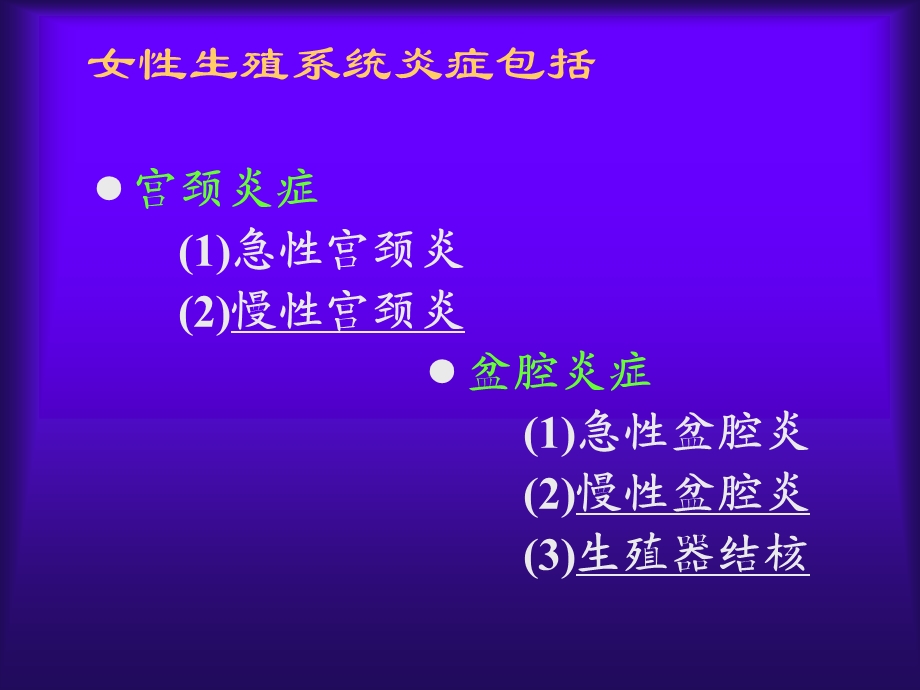 女性生殖系统炎症包括

● 宫颈炎症

(1)急性宫颈炎

(2)慢性宫颈炎

● 盆腔炎症

(1)急性盆腔炎

(2)慢性盆腔炎

(3)生殖器结核